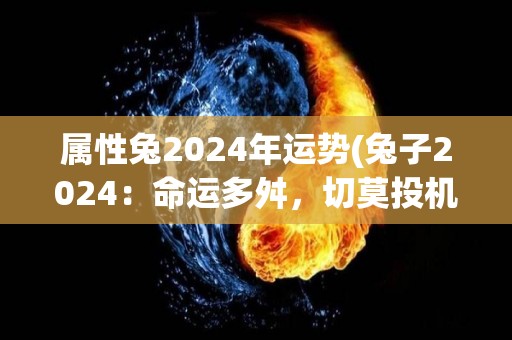 属性兔2024年运势(兔子2024：命运多舛，切莫投机